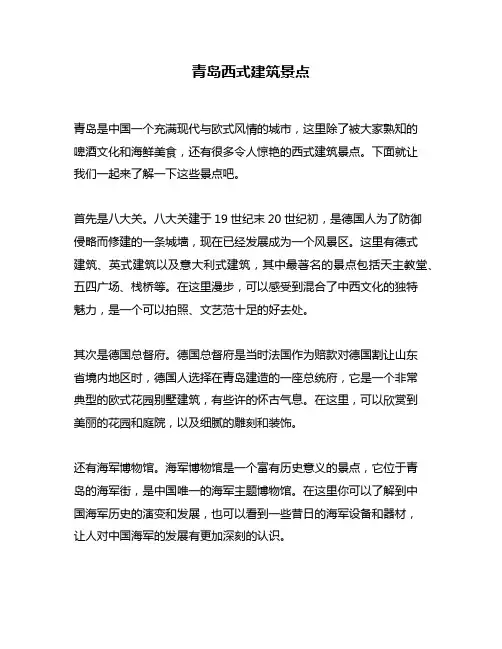 青岛西式建筑景点

青岛是中国一个充满现代与欧式风情的城市，这里除了被大家熟知的啤酒文化和海鲜美食，还有很多令人惊艳的西式建筑景点。下面就让我们一起来了解一下这些景点吧。

首先是八大关。八大关建于 19 世纪末 20 世纪初，是德国人为了防御侵略而修建的一条城墙，现在已经发展成为一个风景区。这里有德式建筑、英式建筑以及意大利式建筑，其中最著名的景点包括天主教堂、五四广场、栈桥等。在这里漫步，可以感受到混合了中西文化的独特魅力，是一个可以拍照、文艺范十足的好去处。

其次是德国总督府。德国总督府是当时法国作为赔款对德国割让山东省境内地区时，德国人选择在青岛建造的一座总统府，它是一个非常典型的欧式花园别墅建筑，有些许的怀古气息。在这里，可以欣赏到美丽的花园和庭院，以及细腻的雕刻和装饰。

还有海军博物馆。海军博物馆是一个富有历史意义的景点，它位于青岛的海军街，是中国唯一的海军主题博物馆。在这里你可以了解到中国海军历史的演变和发展，也可以看到一些昔日的海军设备和器材，让人对中国海军的发展有更加深刻的认识。